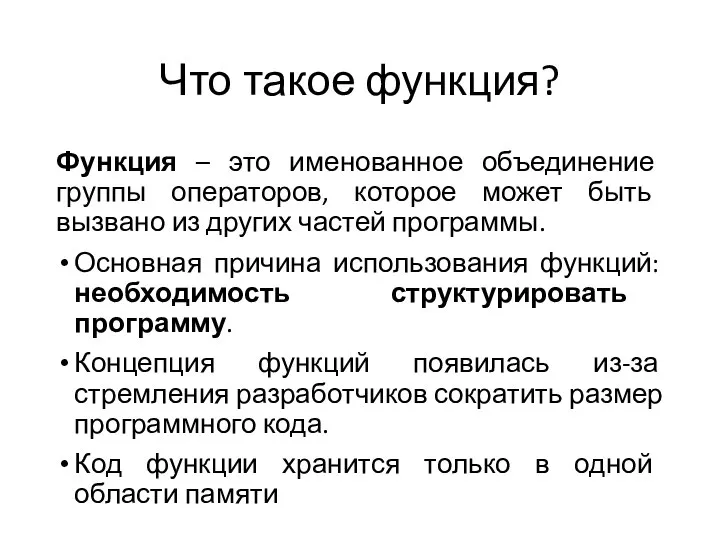 Что такое функция?

Функция – это именованное объединение группы операторов, которое может быть вызвано из других частей программы.

• Основная причина использования функций: необходимость структурировать программу.

• Концепция функций появилась из-за стремления разработчиков сократить размер программного кода.

• Код функции хранится только в одной области памяти